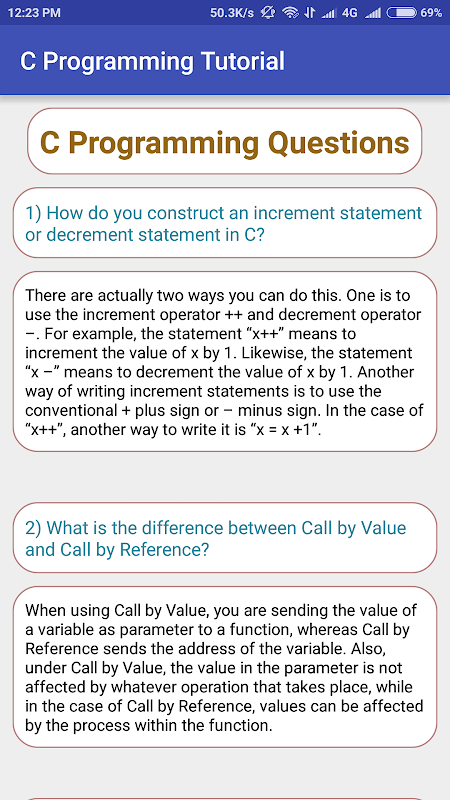 12:23 PM 50.3K/s 4G 69%

C Programming Tutorial

C Programming Questions

1) How do you construct an increment statement or decrement statement in C?

There are actually two ways you can do this. One is to use the increment operator ++ and decrement operator –. For example, the statement “x++” means to increment the value of x by 1. Likewise, the statement “x –” means to decrement the value of x by 1. Another way of writing increment statements is to use the conventional + plus sign or – minus sign. In the case of “x++”, another way to write it is “x = x +1”.

2) What is the difference between Call by Value and Call by Reference?

When using Call by Value, you are sending the value of a variable as parameter to a function, whereas Call by Reference sends the address of the variable. Also, under Call by Value, the value in the parameter is not affected by whatever operation that takes place, while in the case of Call by Reference, values can be affected by the process within the function.